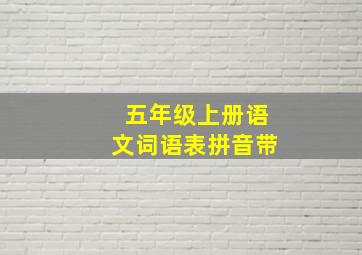 五年级上册语文词语表拼音带